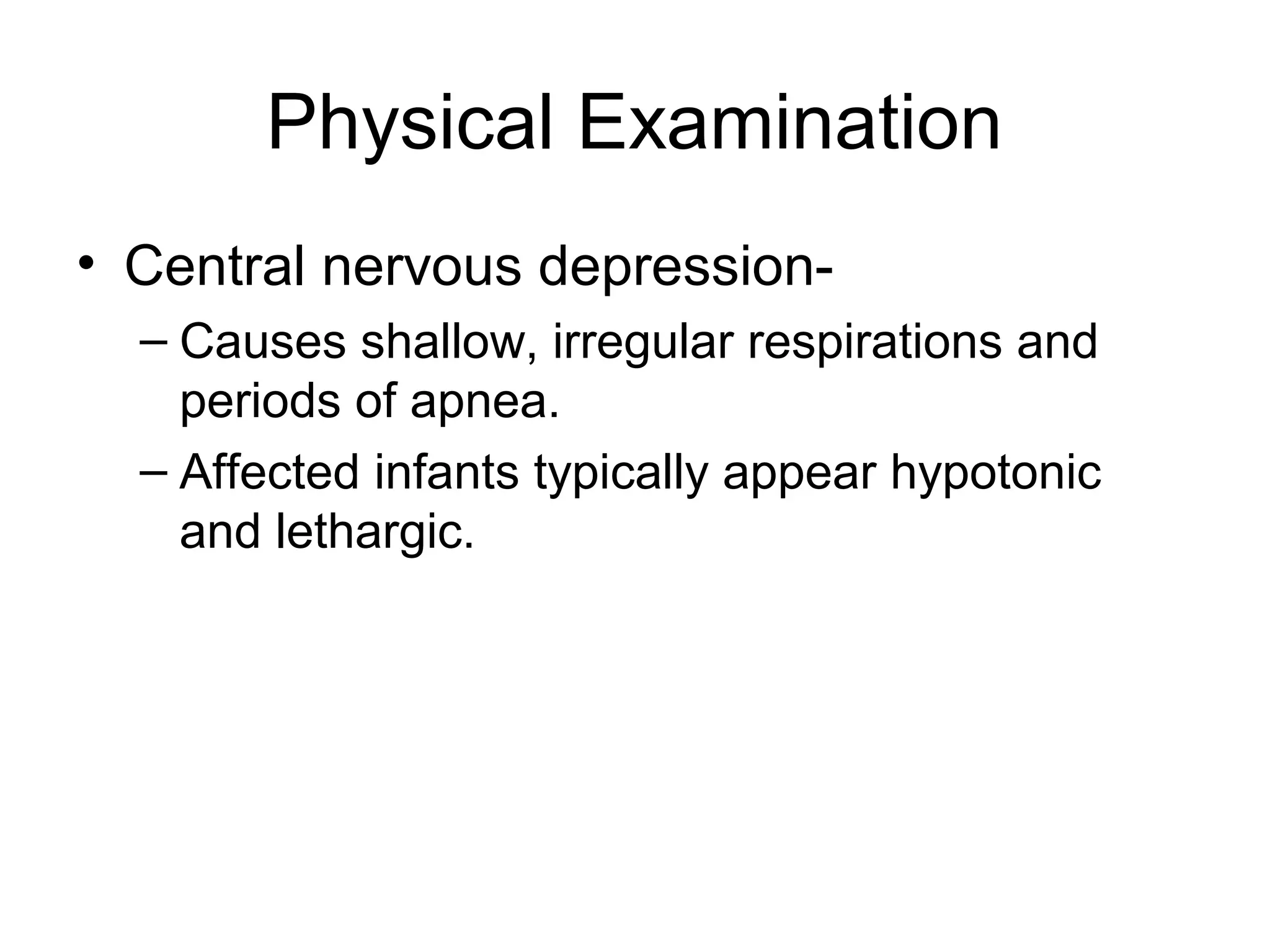 Physical Examination

• Central nervous depression-

– Causes shallow, irregular respirations and periods of apnea.

– Affected infants typically appear hypotonic and lethargic.